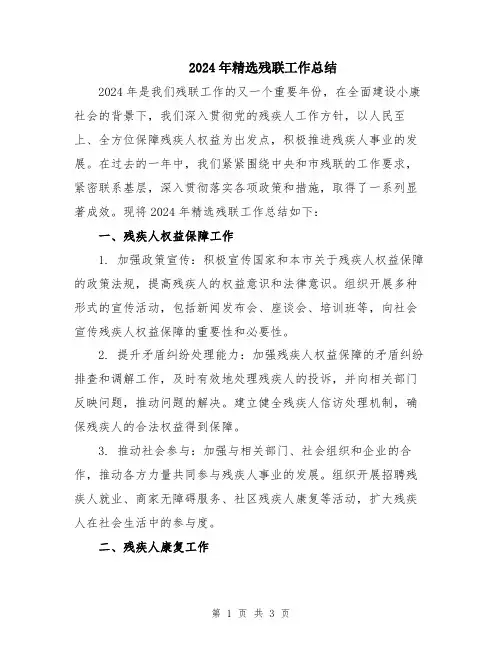 2024年精选残联工作总结

2024年是我们残联工作的又一个重要年份，在全面建设小康社会的背景下，我们深入贯彻党的残疾人工作方针，以人民至上、全方位保障残疾人权益为出发点，积极推进残疾人事业的发展。在过去的一年中，我们紧紧围绕中央和市残联的工作要求，紧密联系基层，深入贯彻落实各项政策和措施，取得了一系列显著成效。现将2024年精选残联工作总结如下：

一、残疾人权益保障工作

1. 加强政策宣传：积极宣传国家和本市关于残疾人权益保障的政策法规，提高残疾人的权益意识和法律意识。组织开展多种形式的宣传活动，包括新闻发布会、座谈会、培训班等，向社会宣传残疾人权益保障的重要性和必要性。

2. 提升矛盾纠纷处理能力：加强残疾人权益保障的矛盾纠纷排查和调解工作，及时有效地处理残疾人的投诉，并向相关部门反映问题，推动问题的解决。建立健全残疾人信访处理机制，确保残疾人的合法权益得到保障。

3. 推动社会参与：加强与相关部门、社会组织和企业的合作，推动各方力量共同参与残疾人事业的发展。组织开展招聘残疾人就业、商家无障碍服务、社区残疾人康复等活动，扩大残疾人在社会生活中的参与度。

二、残疾人康复工作

第 1 页 共 3 页